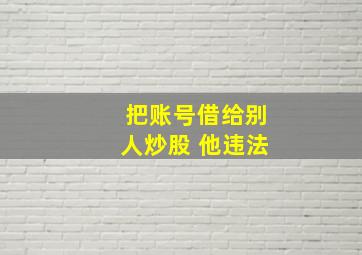 把账号借给别人炒股 他违法